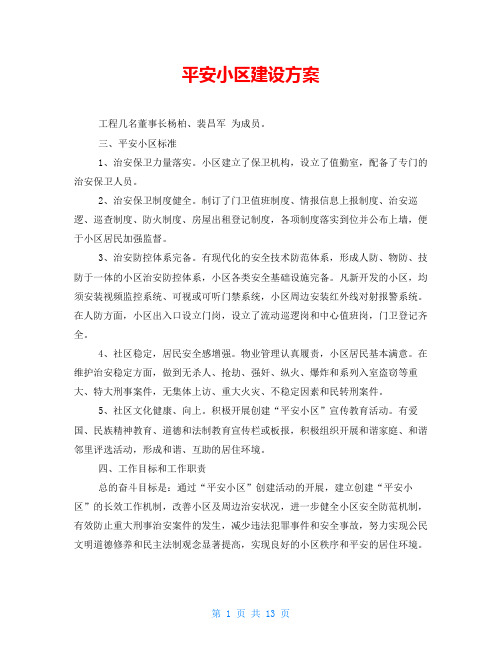 平安小区建设方案

工程几名董事长杨柏、裴昌军 为成员。

三、平安小区标准

1、治安保卫力量落实。小区建立了保卫机构，设立了值勤室，配备了专门的治安保卫人员。

2、治安保卫制度健全。制订了门卫值班制度、情报信息上报制度、治安巡逻、巡查制度、防火制度、房屋出租登记制度，各项制度落实到位并公布上墙，便于小区居民加强监督。

3、治安防控体系完备。有现代化的安全技术防范体系，形成人防、物防、技防于一体的小区治安防控体系，小区各类安全基础设施完备。凡新开发的小区，均须安装视频监控系统、可视或可听门禁系统，小区周边安装红外线对射报警系统。在人防方面，小区出入口设立门岗，设立了流动巡逻岗和中心值班岗，门卫登记齐全。

4、社区稳定，居民安全感增强。物业管理认真履责，小区居民基本满意。在维护治安稳定方面，做到无杀人、抢劫、强奸、纵火、爆炸和系列入室盗窃等重大、特大刑事案件，无集体上访、重大火灾、不稳定因素和民转刑案件。

5、社区文化健康、向上。积极开展创建“平安小区”宣传教育活动。有爱国、民族精神教育、道德和法制教育宣传栏或板报，积极组织开展和谐家庭、和谐邻里评选活动，形成和谐、互助的居住环境。

四、工作目标和工作职责

总的奋斗目标是：通过“平安小区”创建活动的开展，建立创建“平安小区”的长效工作机制，改善小区及周边治安状况，进一步健全小区安全防范机制，有效防止重大刑事治安案件的发生，减少违法犯罪事件和安全事故，努力实现公民文明道德修养和民主法制观念显著提高，实现良好的小区秩序和平安的居住环境。

第 1 页 共 13 页